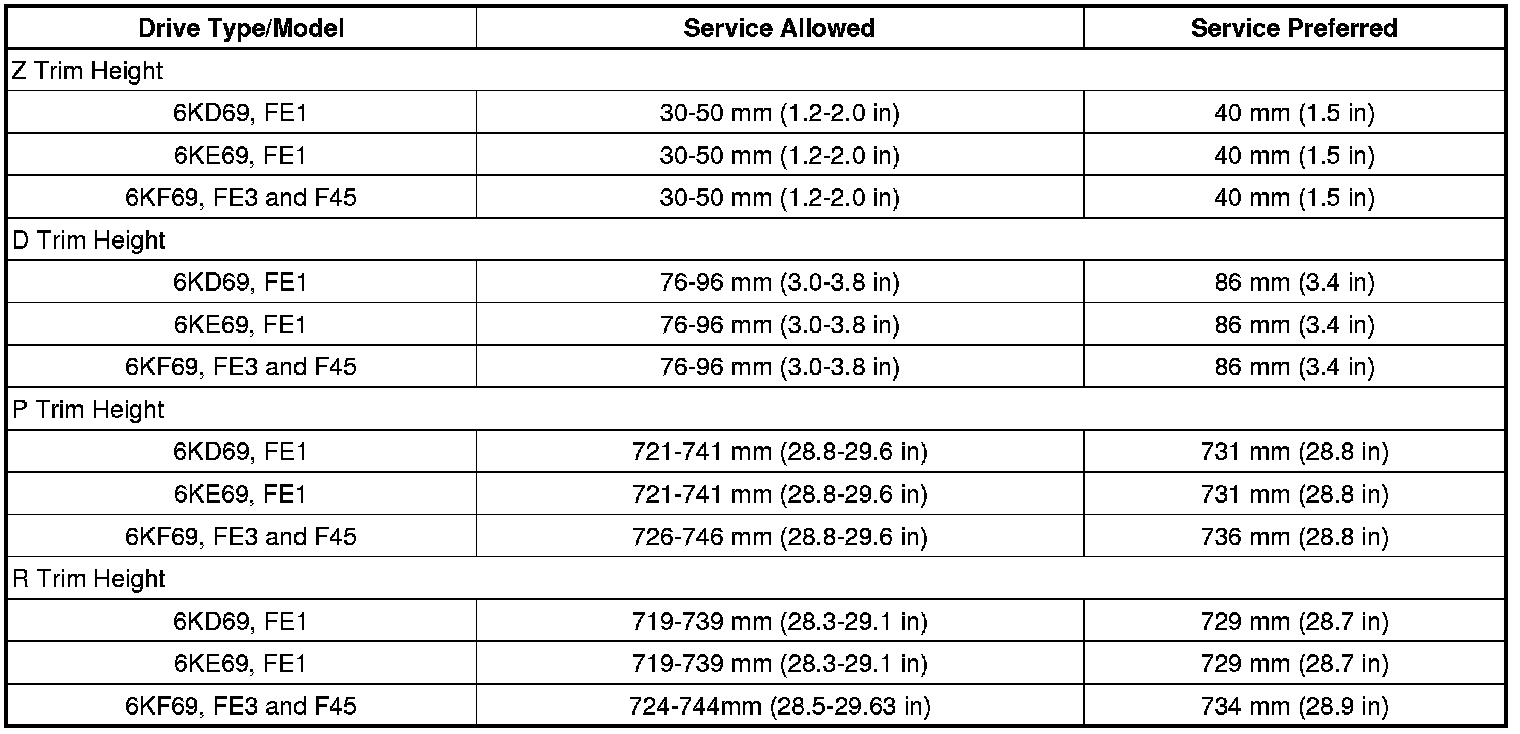 | Drive Type/Model | Service Allowed | Service Preferred |
|---|---|---|
| Z Trim Height | | |
| 6KD69, FE1 | 30-50 mm (1.2-2.0 in) | 40 mm (1.5 in) |
| 6KE69, FE1 | 30-50 mm (1.2-2.0 in) | 40 mm (1.5 in) |
| 6KF69, FE3 and F45 | 30-50 mm (1.2-2.0 in) | 40 mm (1.5 in) |
| D Trim Height | | |
| 6KD69, FE1 | 76-96 mm (3.0-3.8 in) | 86 mm (3.4 in) |
| 6KE69, FE1 | 76-96 mm (3.0-3.8 in) | 86 mm (3.4 in) |
| 6KF69, FE3 and F45 | 76-96 mm (3.0-3.8 in) | 86 mm (3.4 in) |
| P Trim Height | | |
| 6KD69, FE1 | 721-741 mm (28.8-29.6 in) | 731 mm (28.8 in) |
| 6KE69, FE1 | 721-741 mm (28.8-29.6 in) | 731 mm (28.8 in) |
| 6KF69, FE3 and F45 | 726-746 mm (28.8-29.6 in) | 736 mm (28.8 in) |
| R Trim Height | | |
| 6KD69, FE1 | 719-739 mm (28.3-29.1 in) | 729 mm (28.7 in) |
| 6KE69, FE1 | 719-739 mm (28.3-29.1 in) | 729 mm (28.7 in) |
| 6KF69, FE3 and F45 | 724-744mm (28.5-29.63 in) | 734 mm (28.9 in) |